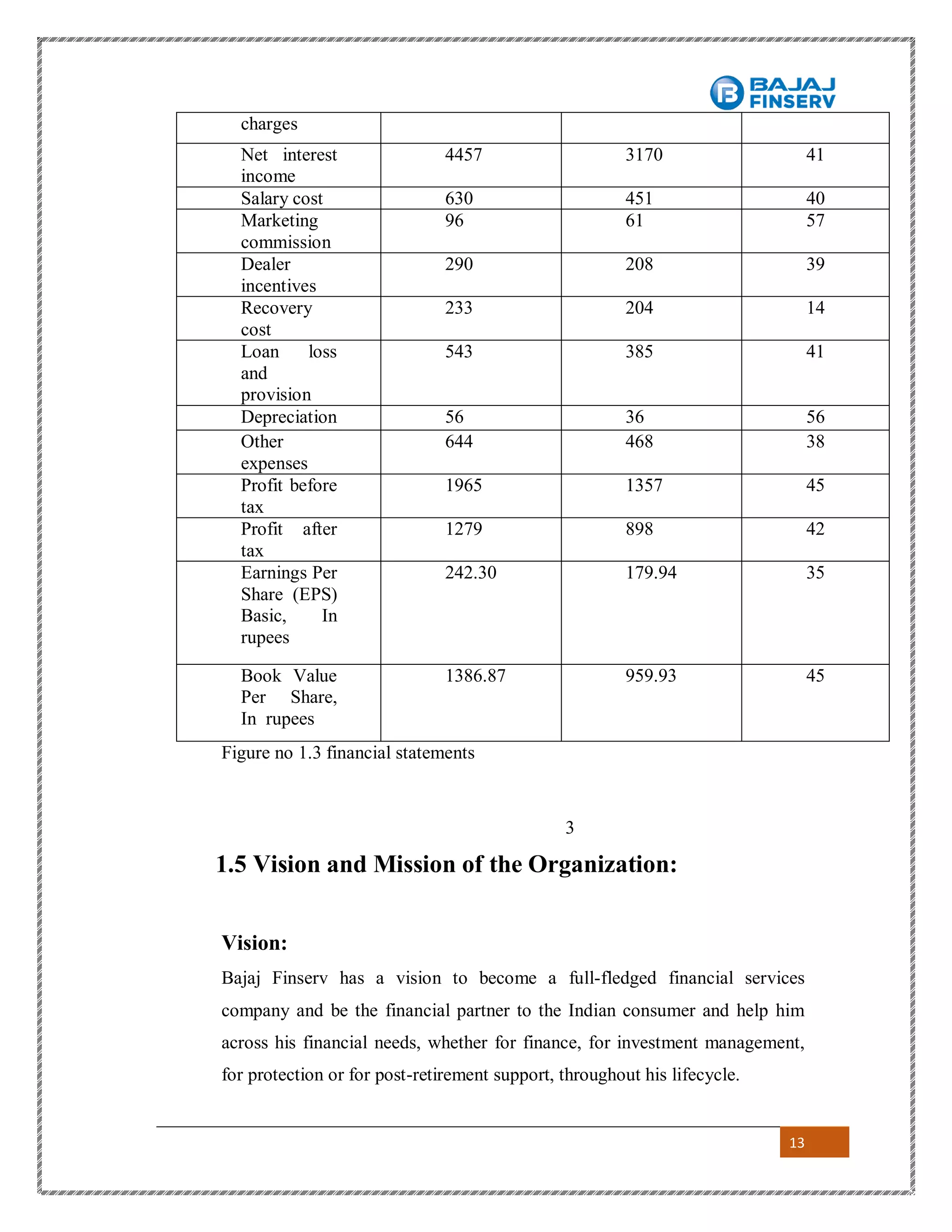 BAJAJ FINSERV

| charges | | | |
|---|---|---|---|
| Net interest income | 4457 | 3170 | 41 |
| Salary cost | 630 | 451 | 40 |
| Marketing commission | 96 | 61 | 57 |
| Dealer incentives | 290 | 208 | 39 |
| Recovery cost | 233 | 204 | 14 |
| Loan loss and provision | 543 | 385 | 41 |
| Depreciation | 56 | 36 | 56 |
| Other expenses | 644 | 468 | 38 |
| Profit before tax | 1965 | 1357 | 45 |
| Profit after tax | 1279 | 898 | 42 |
| Earnings Per Share (EPS) Basic, In rupees | 242.30 | 179.94 | 35 |
| Book Value Per Share, In rupees | 1386.87 | 959.93 | 45 |

Figure no 1.3 financial statements

3

1.5 Vision and Mission of the Organization:

Vision:

Bajaj Finserv has a vision to become a full-fledged financial services company and be the financial partner to the Indian consumer and help him across his financial needs, whether for finance, for investment management, for protection or for post-retirement support, throughout his lifecycle.

13